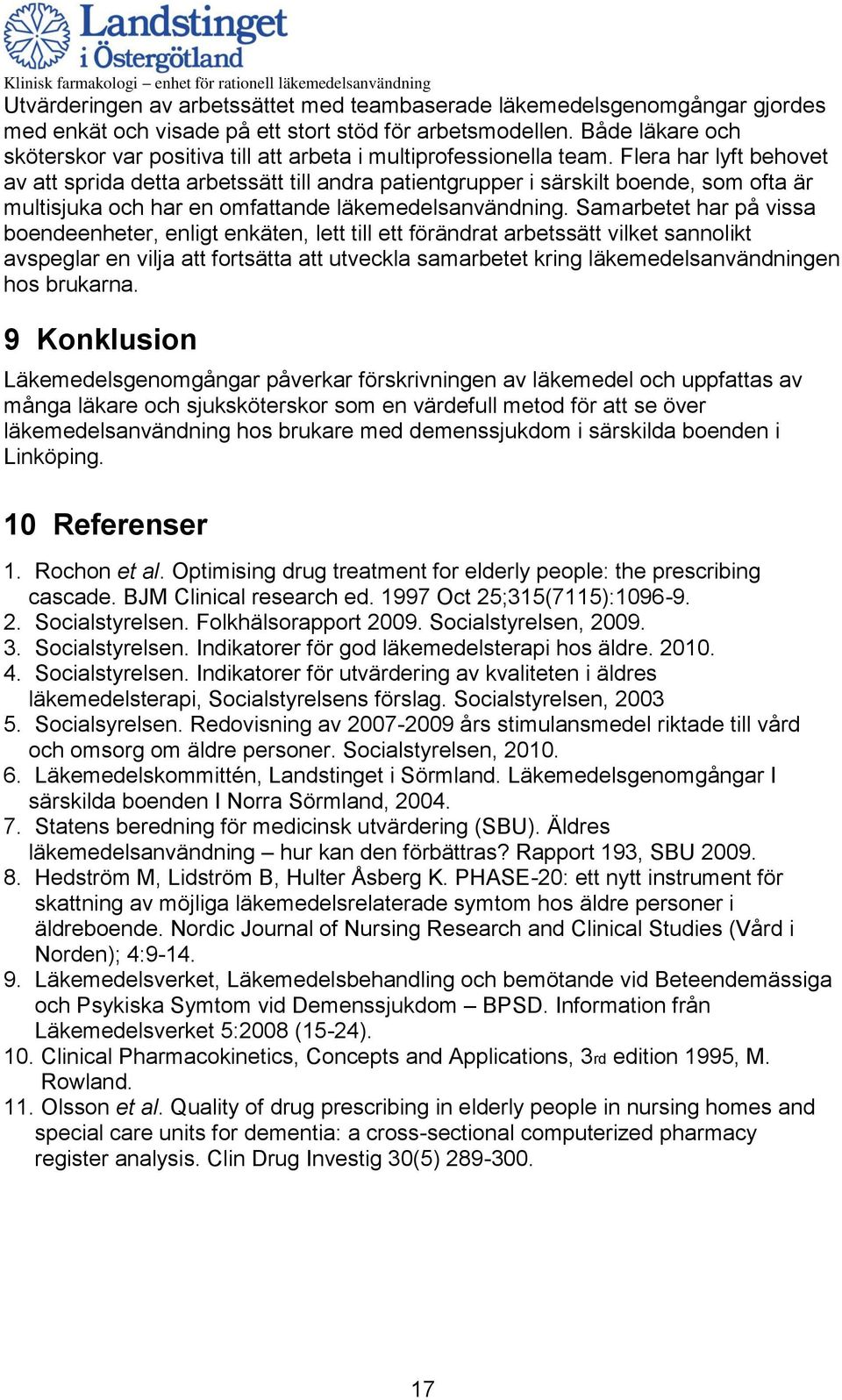 Landstinget i Östergötland
Klinisk farmakologi – enhet för rationell läkemedelsanvändning

Utvärderingen av arbetssättet med teambaserade läkemedelsgenomgångar gjordes med enkät och visade på ett stort stöd för arbetsmodellen. Både läkare och sköterskor var positiva till att arbeta i multiprofessionella team. Flera har lyft behovet av att sprida detta arbetssätt till andra patientgrupper i särskilt boende, som ofta är multisjuka och har en omfattande läkemedelsanvändning. Samarbetet har på vissa boendeenheter, enligt enkäten, lett till ett förändrat arbetssätt vilket sannolikt avspeglar en vilja att fortsätta att utveckla samarbetet kring läkemedelsanvändningen hos brukarna.

9 Konklusion

Läkemedelsgenomgångar påverkar förskrivningen av läkemedel och uppfattas av många läkare och sjuksköterskor som en värdefull metod för att se över läkemedelsanvändning hos brukare med demenssjukdom i särskilda boenden i Linköping.

10 Referenser

1. Rochon et al. Optimising drug treatment for elderly people: the prescribing cascade. BJM Clinical research ed. 1997 Oct 25;315(7115):1096-9.
2. Socialstyrelsen. Folkhälsorapport 2009. Socialstyrelsen, 2009.
3. Socialstyrelsen. Indikatorer för god läkemedelsterapi hos äldre. 2010.
4. Socialstyrelsen. Indikatorer för utvärdering av kvaliteten i äldres läkemedelsterapi, Socialstyrelsens förslag. Socialstyrelsen, 2003
5. Socialsyrelsen. Redovisning av 2007-2009 års stimulansmedel riktade till vård och omsorg om äldre personer. Socialstyrelsen, 2010.
6. Läkemedelskommittén, Landstinget i Sörmland. Läkemedelsgenomgångar I särskilda boenden I Norra Sörmland, 2004.
7. Statens beredning för medicinsk utvärdering (SBU). Äldres läkemedelsanvändning – hur kan den förbättras? Rapport 193, SBU 2009.
8. Hedström M, Lidström B, Hulter Åsberg K. PHASE-20: ett nytt instrument för skattning av möjliga läkemedelsrelaterade symtom hos äldre personer i äldreboende. Nordic Journal of Nursing Research and Clinical Studies (Vård i Norden); 4:9-14.
9. Läkemedelsverket, Läkemedelsbehandling och bemötande vid Beteendemässiga och Psykiska Symtom vid Demenssjukdom – BPSD. Information från Läkemedelsverket 5:2008 (15-24).
10. Clinical Pharmacokinetics, Concepts and Applications, 3rd edition 1995, M. Rowland.
11. Olsson et al. Quality of drug prescribing in elderly people in nursing homes and special care units for dementia: a cross-sectional computerized pharmacy register analysis. Clin Drug Investig 30(5) 289-300.

17